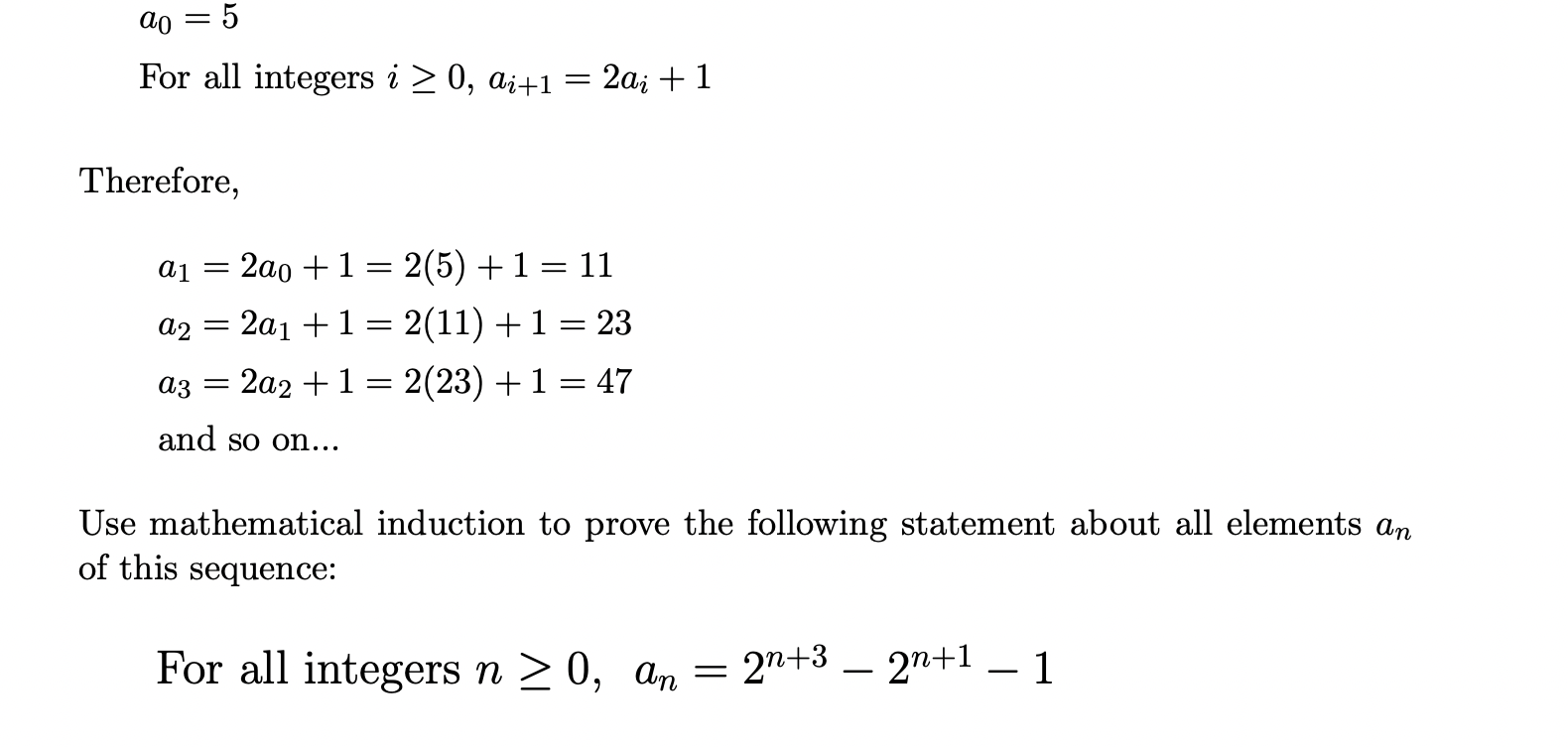 $a_0 = 5$

For all integers $i \geq 0$, $a_{i+1} = 2a_i + 1$

Therefore,

$a_1 = 2a_0 + 1 = 2(5) + 1 = 11$

$a_2 = 2a_1 + 1 = 2(11) + 1 = 23$

$a_3 = 2a_2 + 1 = 2(23) + 1 = 47$

and so on...

Use mathematical induction to prove the following statement about all elements $a_n$ of this sequence:

For all integers $n \geq 0$, $a_n = 2^{n+3} - 2^{n+1} - 1$